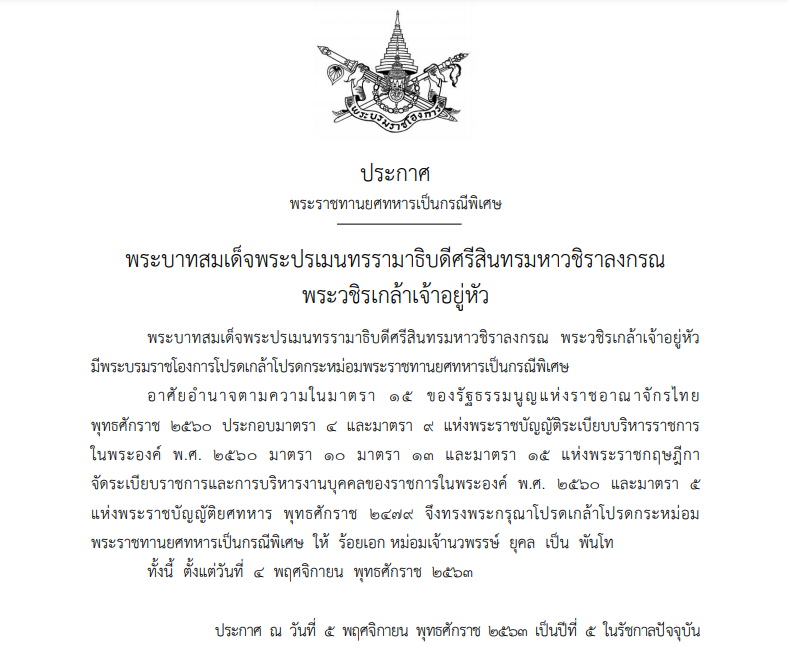 พระบรมราชโองการ

ประกาศ
พระราชทานยศทหารเป็นกรณีพิเศษ

พระบาทสมเด็จพระปรเมนทรรามาธิบดีศรีสินทรมหาวชิราลงกรณ
พระวชิรเกล้าเจ้าอยู่หัว

พระบาทสมเด็จพระปรเมนทรรามาธิบดีศรีสินทรมหาวชิราลงกรณ พระวชิรเกล้าเจ้าอยู่หัว มีพระบรมราชโองการโปรดเกล้าโปรดกระหม่อมพระราชทานยศทหารเป็นกรณีพิเศษ

อาศัยอำนาจตามความในมาตรา ๑๕ ของรัฐธรรมนูญแห่งราชอาณาจักรไทย พุทธศักราช ๒๕๖๐ ประกอบมาตรา ๔ และมาตรา ๙ แห่งพระราชบัญญัติระเบียบบริหารราชการในพระองค์ พ.ศ. ๒๕๖๐ มาตรา ๑๐ มาตรา ๑๓ และมาตรา ๑๕ แห่งพระราชกฤษฎีกาจัดระเบียบราชการและการบริหารงานบุคคลของราชการในพระองค์ พ.ศ. ๒๕๖๐ และมาตรา ๕ แห่งพระราชบัญญัติยศทหาร พุทธศักราช ๒๔๗๙ จึงทรงพระกรุณาโปรดเกล้าโปรดกระหม่อมพระราชทานยศทหารเป็นกรณีพิเศษ ให้ ร้อยเอก หม่อมเจ้านวพรรษ์ ยุคล เป็น พันโท

ทั้งนี้ ตั้งแต่วันที่ ๔ พฤศจิกายน พุทธศักราช ๒๕๖๓

ประกาศ ณ วันที่ ๕ พฤศจิกายน พุทธศักราช ๒๕๖๓ เป็นปีที่ ๕ ในรัชกาลปัจจุบัน